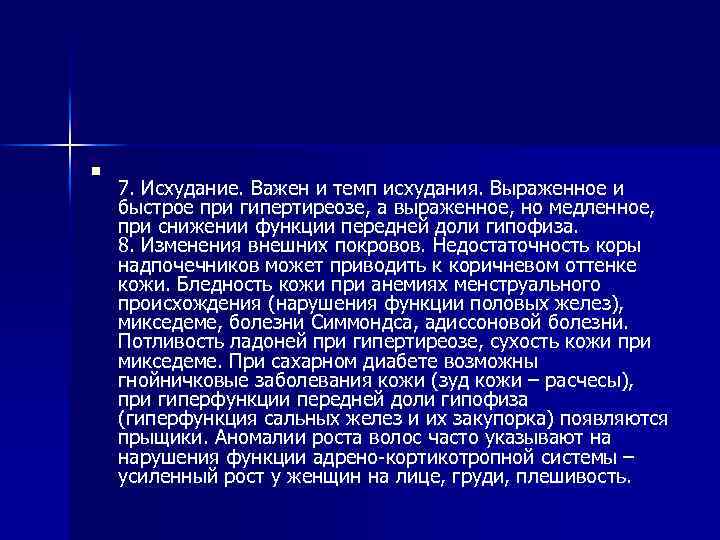 7. Исхудание. Важен и темп исхудания. Выраженное и быстрое при гипертиреозе, а выраженное, но медленное, при снижении функции передней доли гипофиза.
8. Изменения внешних покровов. Недостаточность коры надпочечников может приводить к коричневом оттенке кожи. Бледность кожи при анемиях менструального происхождения (нарушения функции половых желез), микседеме, болезни Симмондса, адиссоновой болезни. Потливость ладоней при гипертиреозе, сухость кожи при микседеме. При сахарном диабете возможны гнойничковые заболевания кожи (зуд кожи – расчесы), при гиперфункции передней доли гипофиза (гиперфункция сальных желез и их закупорка) появляются прыщики. Аномалии роста волос часто указывают на нарушения функции адрено-кортикотропной системы – усиленный рост у женщин на лице, груди, плешивость.